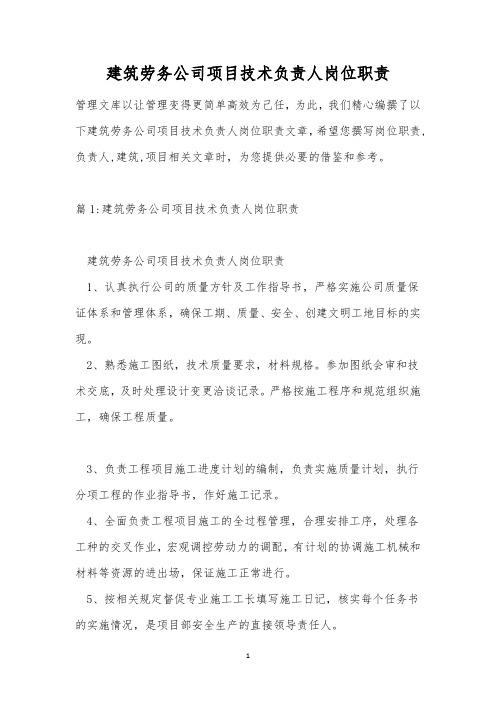 建筑劳务公司项目技术负责人岗位职责

管理文库以让管理变得更简单高效为己任，为此，我们精心编撰了以下建筑劳务公司项目技术负责人岗位职责文章，希望您撰写岗位职责,负责人,建筑,项目相关文章时，为您提供必要的借鉴和参考。

篇1:建筑劳务公司项目技术负责人岗位职责

建筑劳务公司项目技术负责人岗位职责

1、认真执行公司的质量方针及工作指导书，严格实施公司质量保证体系和管理体系，确保工期、质量、安全、创建文明工地目标的实现。

2、熟悉施工图纸，技术质量要求，材料规格。参加图纸会审和技术交底，及时处理设计变更洽谈记录。严格按施工程序和规范组织施工，确保工程质量。

3、负责工程项目施工进度计划的编制，负责实施质量计划，执行分项工程的作业指导书，作好施工记录。

4、全面负责工程项目施工的全过程管理，合理安排工序，处理各工种的交叉作业，宏观调控劳动力的调配，有计划的协调施工机械和材料等资源的进出场，保证施工正常进行。

5、按相关规定督促专业施工工长填写施工日记，核实每个任务书的实施情况，是项目部安全生产的直接领导责任人。

1